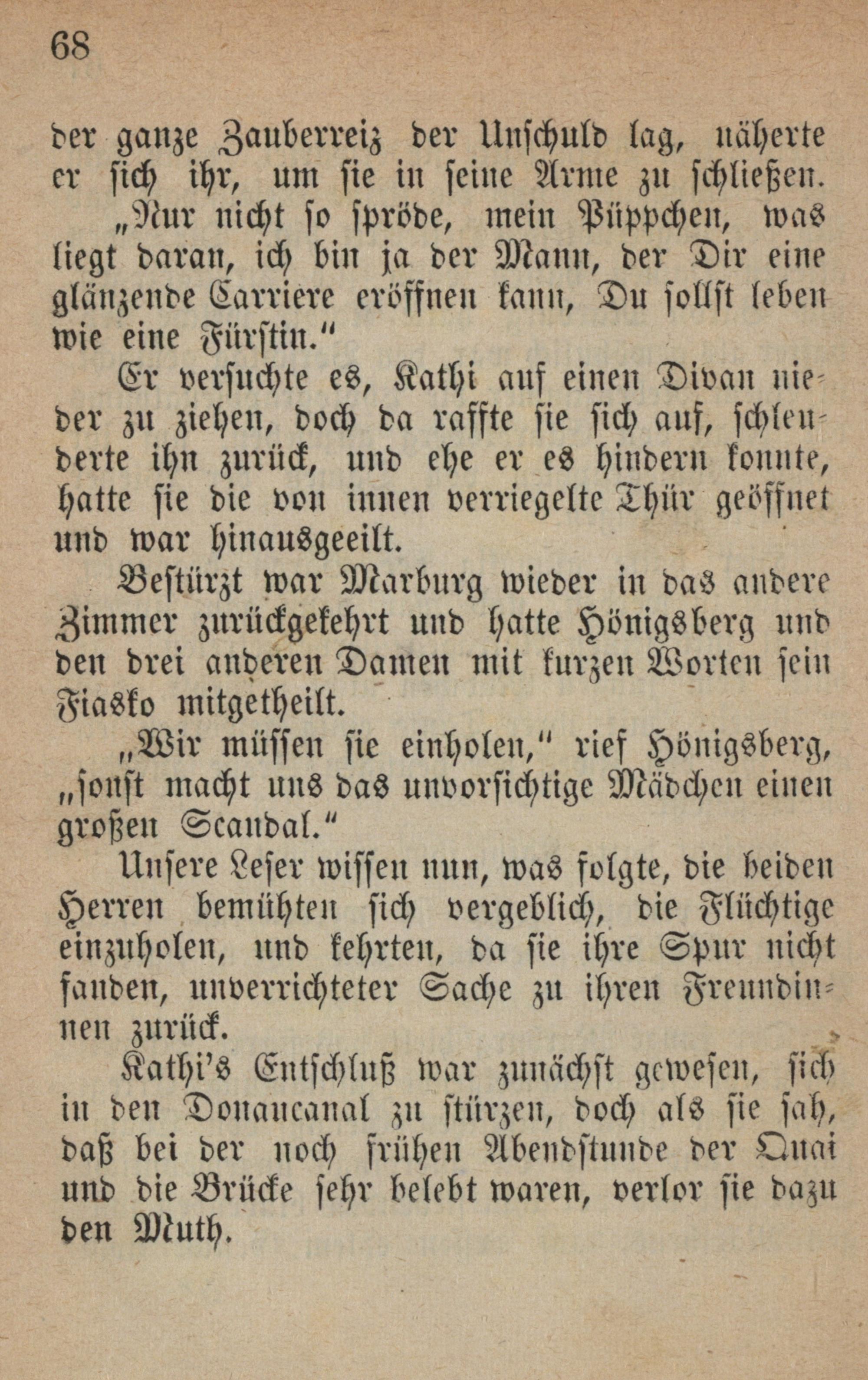 68

der ganze Zauberreiz der Unschuld lag, näherte er sich ihr, um sie in seine Arme zu schließen.

„Nur nicht so spröde, mein Püppchen, was liegt daran, ich bin ja der Mann, der Dir eine glänzende Carriere eröffnen kann, Du sollst leben wie eine Fürstin.“

Er versuchte es, Kathi auf einen Divan nieder zu ziehen, doch da raffte sie sich auf, schleuderte ihn zurück, und ehe er es hindern konnte, hatte sie die von innen verriegelte Thür geöffnet und war hinausgeeilt.

Bestürzt war Marburg wieder in das andere Zimmer zurückgekehrt und hatte Hönigsberg und den drei anderen Damen mit kurzen Worten sein Fiasko mitgetheilt.

„Wir müssen sie einholen,“ rief Hönigsberg, „sonst macht uns das unvorsichtige Mädchen einen großen Scandal.“

Unsere Leser wissen nun, was folgte, die beiden Herren bemühten sich vergeblich, die Flüchtige einzuholen, und kehrten, da sie ihre Spur nicht fanden, unverrichteter Sache zu ihren Freundinnen zurück.

Kathi's Entschluß war zunächst gewesen, sich in den Donaucanal zu stürzen, doch als sie sah, daß bei der noch frühen Abendstunde der Quai und die Brücke sehr belebt waren, verlor sie dazu den Muth.